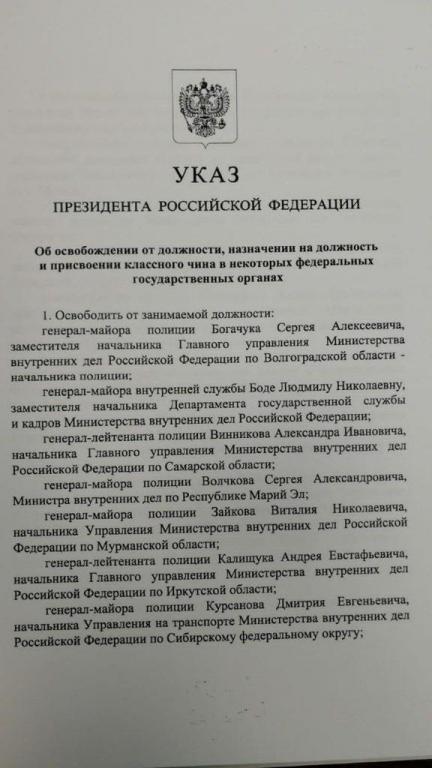 УКАЗ

ПРЕЗИДЕНТА РОССИЙСКОЙ ФЕДЕРАЦИИ

Об освобождении от должности, назначении на должность и присвоении классного чина в некоторых федеральных государственных органах

1. Освободить от занимаемой должности:

генерал-майора полиции Богачука Сергея Алексеевича, заместителя начальника Главного управления Министерства внутренних дел Российской Федерации по Волгоградской области - начальника полиции;

генерал-майора внутренней службы Боде Людмилу Николаевну, заместителя начальника Департамента государственной службы и кадров Министерства внутренних дел Российской Федерации;

генерал-лейтенанта полиции Винникова Александра Ивановича, начальника Главного управления Министерства внутренних дел Российской Федерации по Самарской области;

генерал-майора полиции Волчкова Сергея Александровича, Министра внутренних дел по Республике Марий Эл;

генерал-майора полиции Зайкова Виталия Николаевича, начальника Управления Министерства внутренних дел Российской Федерации по Мурманской области;

генерал-лейтенанта полиции Калищука Андрея Евстафьевича, начальника Главного управления Министерства внутренних дел Российской Федерации по Иркутской области;

генерал-майора полиции Курсанова Дмитрия Евгеньевича, начальника Управления на транспорте Министерства внутренних дел Российской Федерации по Сибирскому федеральному округу;